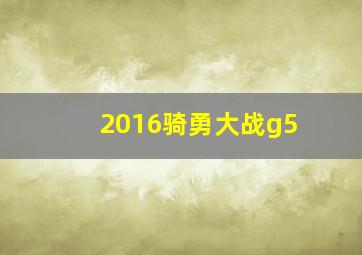 2016骑勇大战g5